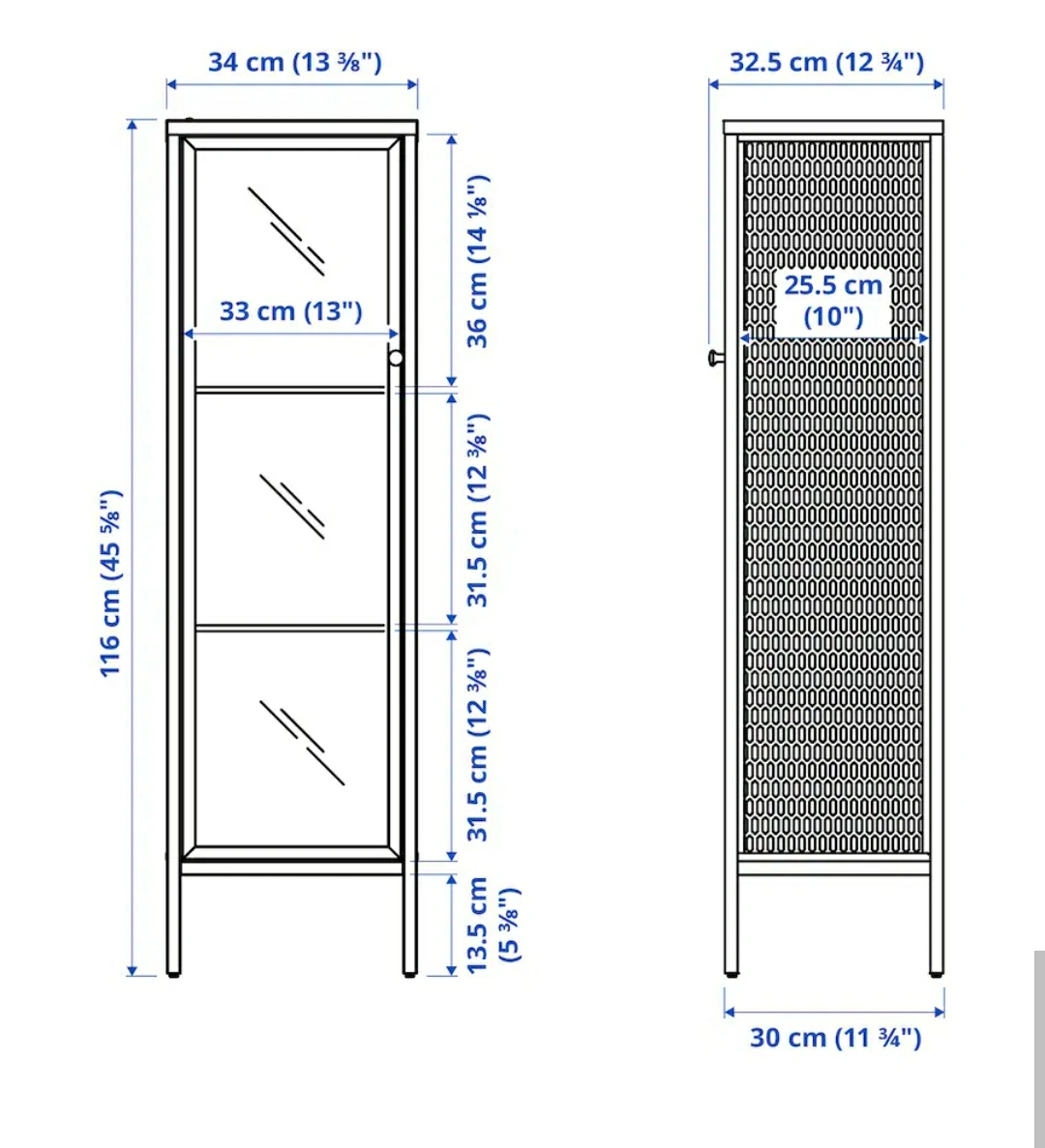 34 cm (13 ⅜")

116 cm (45 ⅝")

33 cm (13")

36 cm (14 ⅛")

31.5 cm (12 ⅜")

31.5 cm (12 ⅜")

13.5 cm (5 ⅜")

32.5 cm (12 ¾")

25.5 cm (10")

30 cm (11 ¾")